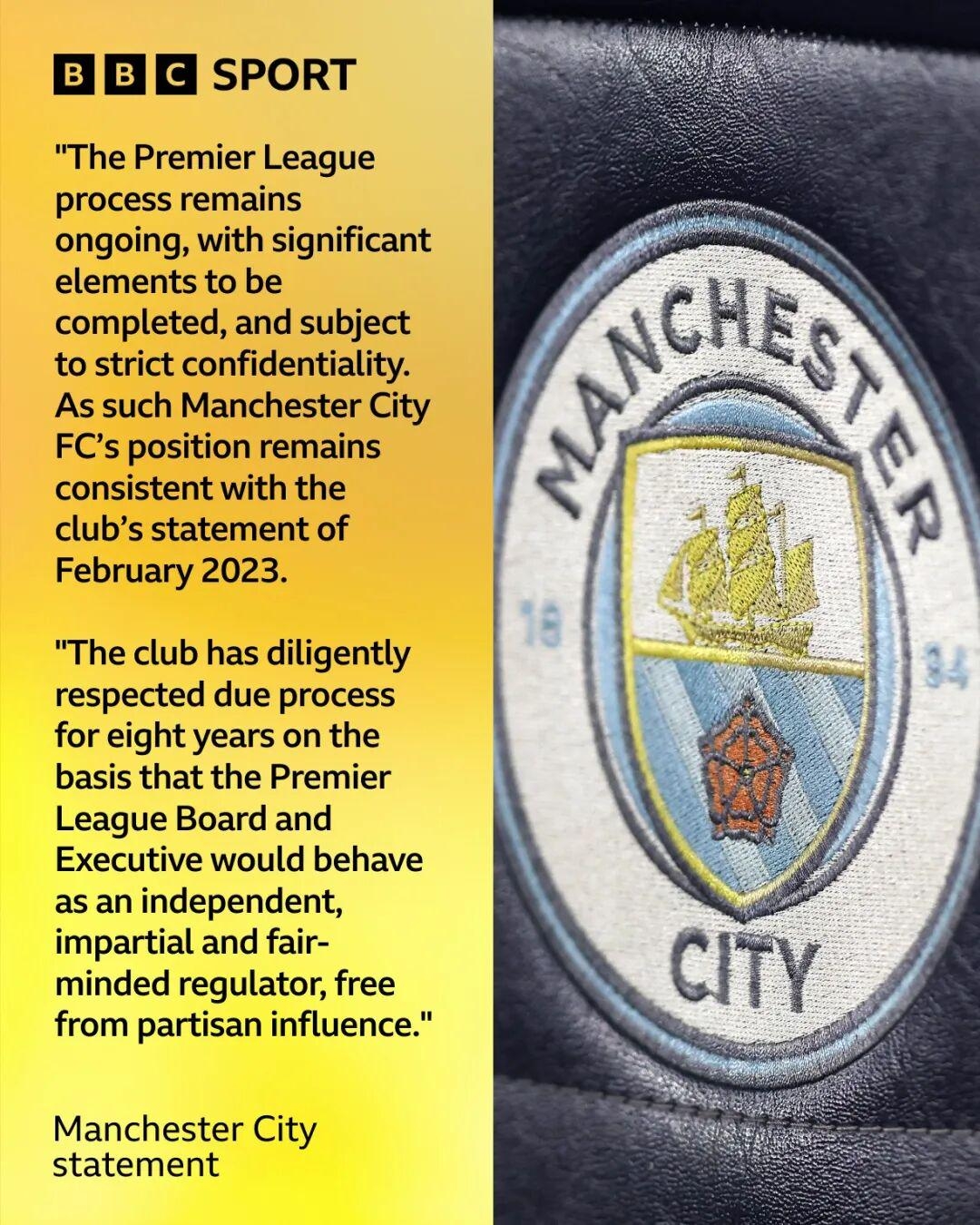 BBC SPORT

"The Premier League process remains ongoing, with significant elements to be completed, and subject to strict confidentiality. As such Manchester City FC's position remains consistent with the club's statement of February 2023.

"The club has diligently respected due process for eight years on the basis that the Premier League Board and Executive would behave as an independent, impartial and fair-minded regulator, free from partisan influence."

Manchester City statement

MANCHESTER
18
94
CITY